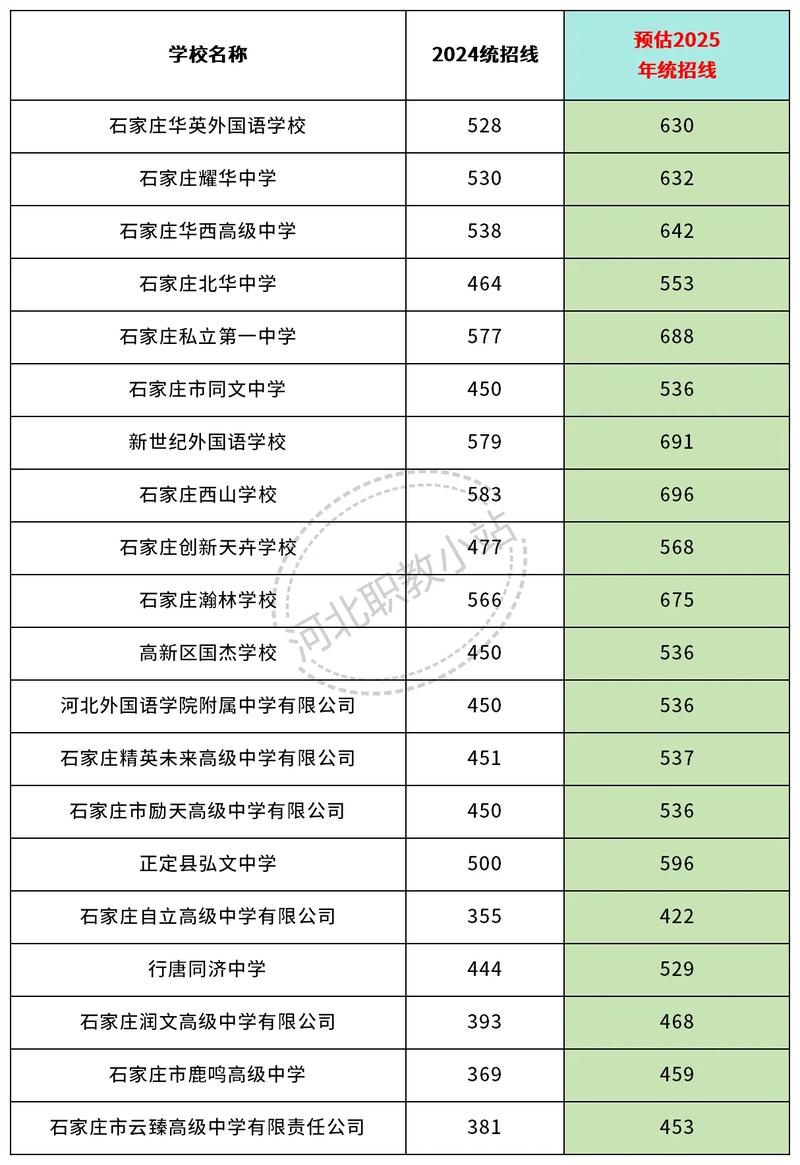 | 学校名称 | 2024统招线 | 预估2025年统招线 |
|---|---|---|
| 石家庄华英外国语学校 | 528 | 630 |
| 石家庄耀华中学 | 530 | 632 |
| 石家庄华西高级中学 | 538 | 642 |
| 石家庄北华中学 | 464 | 553 |
| 石家庄私立第一中学 | 577 | 688 |
| 石家庄市同文中学 | 450 | 536 |
| 新世纪外国语学校 | 579 | 691 |
| 石家庄西山学校 | 583 | 696 |
| 石家庄创新天卉学校 | 477 | 568 |
| 石家庄瀚林学校 | 566 | 675 |
| 高新区国杰学校 | 450 | 536 |
| 河北外国语学院附属中学有限公司 | 450 | 536 |
| 石家庄精英未来高级中学有限公司 | 451 | 537 |
| 石家庄市励天高级中学有限公司 | 450 | 536 |
| 正定县弘文中学 | 500 | 596 |
| 石家庄自立高级中学有限公司 | 355 | 422 |
| 行唐同济中学 | 444 | 529 |
| 石家庄润文高级中学有限公司 | 393 | 468 |
| 石家庄市鹿鸣高级中学 | 369 | 459 |
| 石家庄市云臻高级中学有限责任公司 | 381 | 453 |

河北职教小站